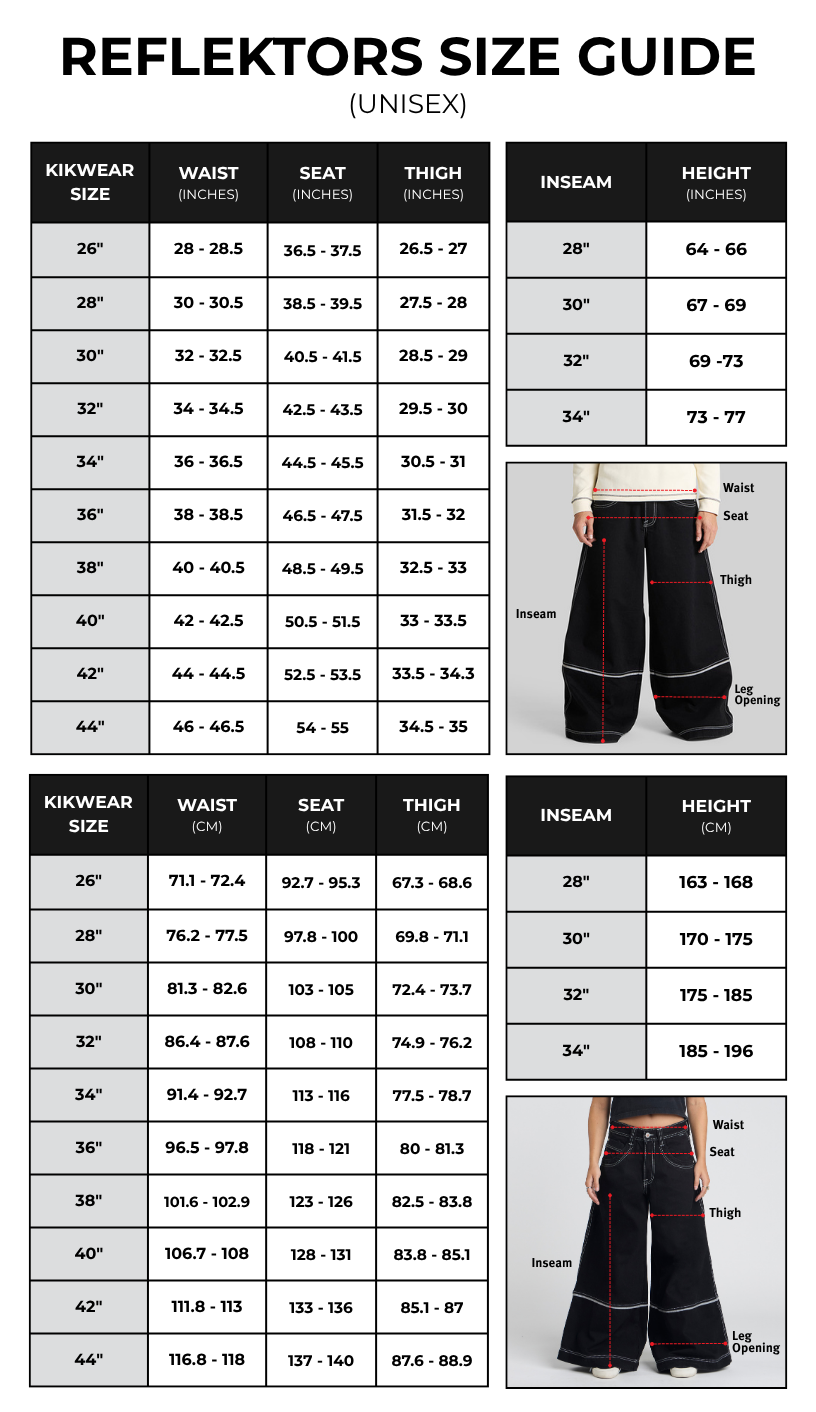 REFLEKTORS SIZE GUIDE
(UNISEX)

| KIKWEAR SIZE | WAIST (INCHES) | SEAT (INCHES) | THIGH (INCHES) |
|---|---|---|---|
| 26" | 28 - 28.5 | 36.5 - 37.5 | 26.5 - 27 |
| 28" | 30 - 30.5 | 38.5 - 39.5 | 27.5 - 28 |
| 30" | 32 - 32.5 | 40.5 - 41.5 | 28.5 - 29 |
| 32" | 34 - 34.5 | 42.5 - 43.5 | 29.5 - 30 |
| 34" | 36 - 36.5 | 44.5 - 45.5 | 30.5 - 31 |
| 36" | 38 - 38.5 | 46.5 - 47.5 | 31.5 - 32 |
| 38" | 40 - 40.5 | 48.5 - 49.5 | 32.5 - 33 |
| 40" | 42 - 42.5 | 50.5 - 51.5 | 33 - 33.5 |
| 42" | 44 - 44.5 | 52.5 - 53.5 | 33.5 - 34.3 |
| 44" | 46 - 46.5 | 54 - 55 | 34.5 - 35 |

| INSEAM | HEIGHT (INCHES) |
|---|---|
| 28" | 64 - 66 |
| 30" | 67 - 69 |
| 32" | 69 -73 |
| 34" | 73 - 77 |

Waist
Seat
Thigh
Inseam
Leg Opening

| KIKWEAR SIZE | WAIST (CM) | SEAT (CM) | THIGH (CM) |
|---|---|---|---|
| 26" | 71.1 - 72.4 | 92.7 - 95.3 | 67.3 - 68.6 |
| 28" | 76.2 - 77.5 | 97.8 - 100 | 69.8 - 71.1 |
| 30" | 81.3 - 82.6 | 103 - 105 | 72.4 - 73.7 |
| 32" | 86.4 - 87.6 | 108 - 110 | 74.9 - 76.2 |
| 34" | 91.4 - 92.7 | 113 - 116 | 77.5 - 78.7 |
| 36" | 96.5 - 97.8 | 118 - 121 | 80 - 81.3 |
| 38" | 101.6 - 102.9 | 123 - 126 | 82.5 - 83.8 |
| 40" | 106.7 - 108 | 128 - 131 | 83.8 - 85.1 |
| 42" | 111.8 - 113 | 133 - 136 | 85.1 - 87 |
| 44" | 116.8 - 118 | 137 - 140 | 87.6 - 88.9 |

| INSEAM | HEIGHT (CM) |
|---|---|
| 28" | 163 - 168 |
| 30" | 170 - 175 |
| 32" | 175 - 185 |
| 34" | 185 - 196 |

Waist
Seat
Thigh
Inseam
Leg Opening